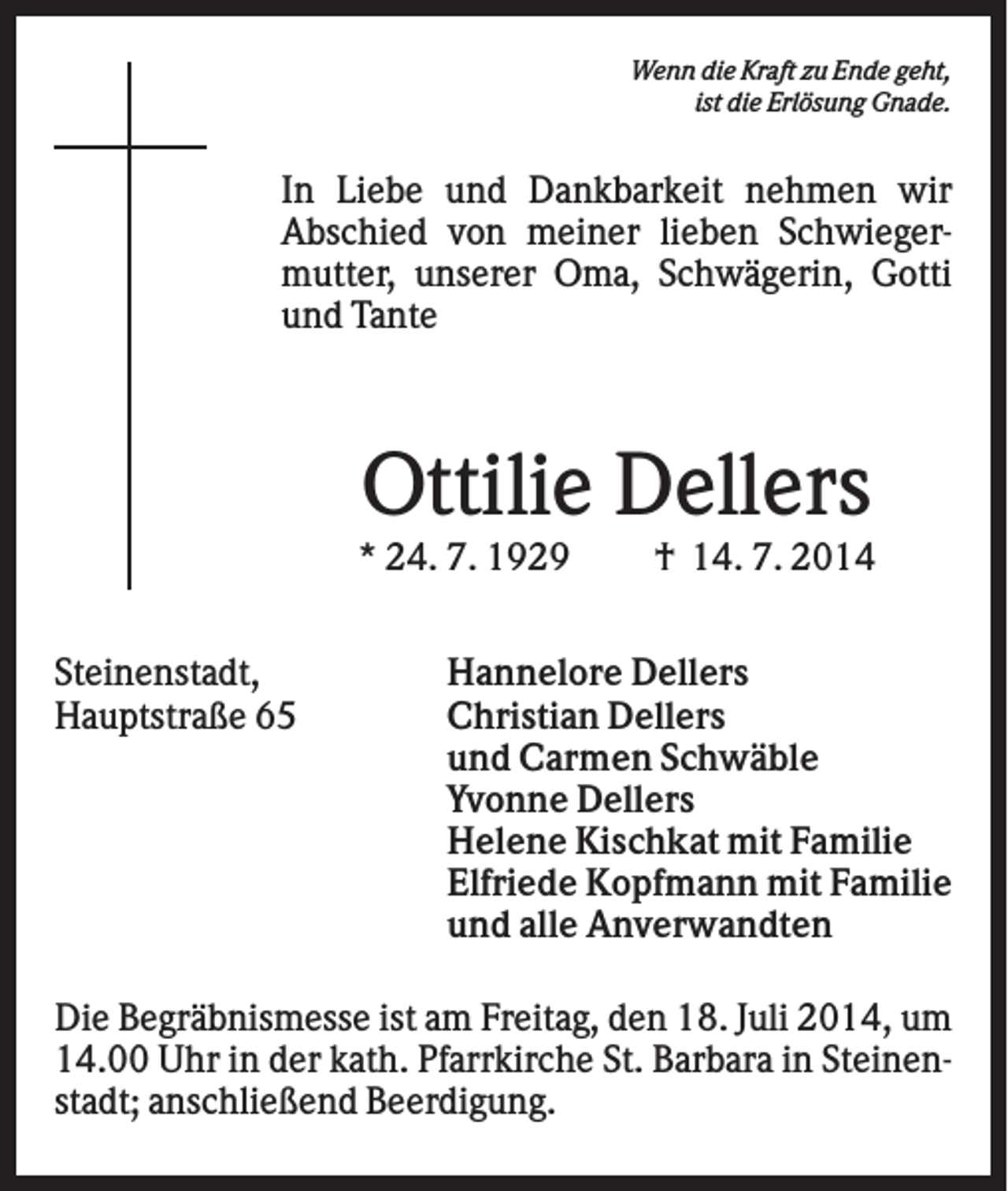 Wenn die Kraft zu Ende geht,
ist die Erlösung Gnade.

In Liebe und Dankbarkeit nehmen wir Abschied von meiner lieben Schwiegermutter, unserer Oma, Schwägerin, Gotti und Tante

Ottilie Dellers

* 24. 7. 1929 † 14. 7. 2014

Steinenstadt,
Hauptstraße 65

Hannelore Dellers
Christian Dellers
und Carmen Schwäble
Yvonne Dellers
Helene Kischkat mit Familie
Elfriede Kopfmann mit Familie
und alle Anverwandten

Die Begräbnismesse ist am Freitag, den 18. Juli 2014, um 14.00 Uhr in der kath. Pfarrkirche St. Barbara in Steinenstadt; anschließend Beerdigung.